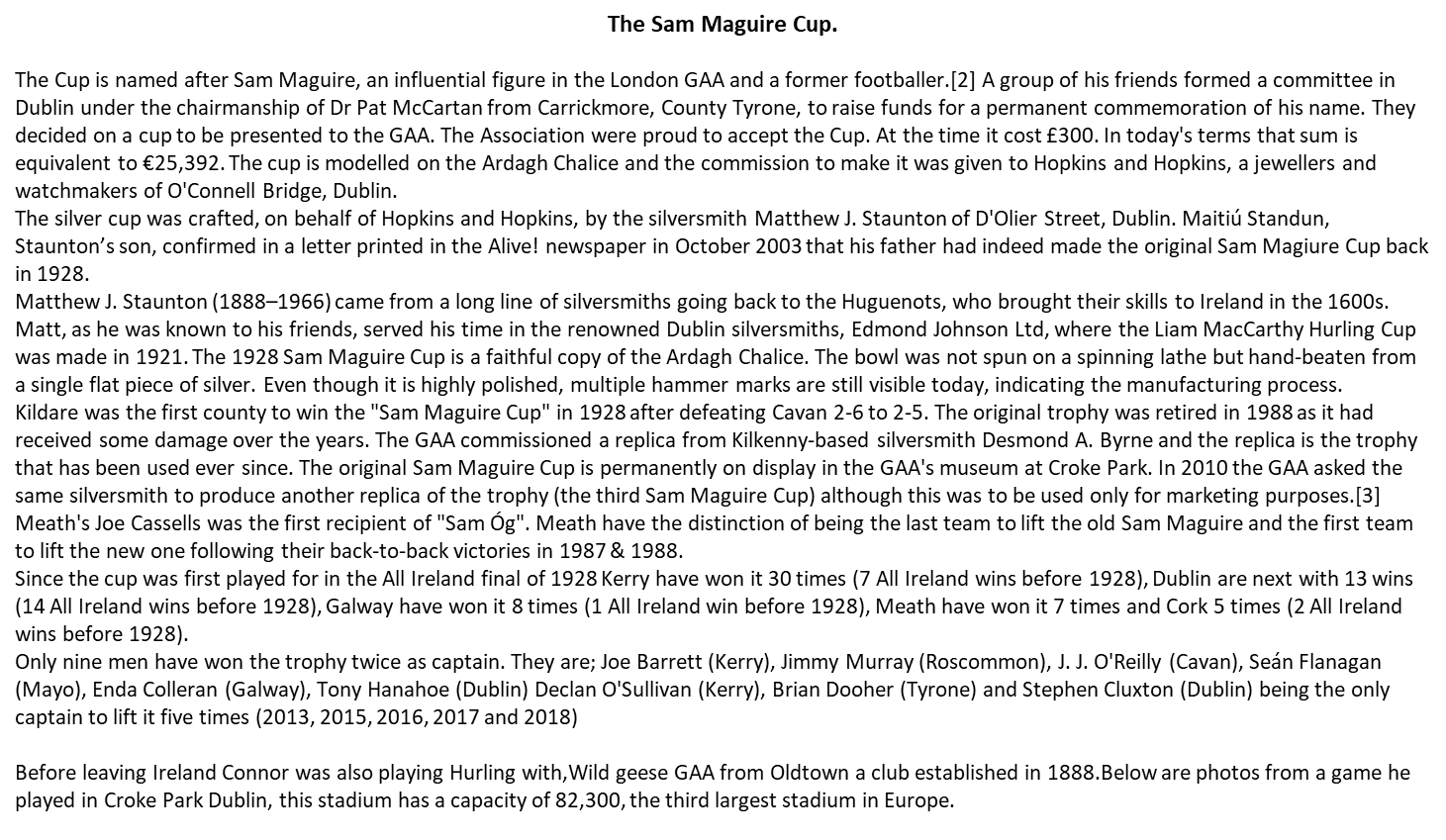 The Sam Maguire Cup.

The Cup is named after Sam Maguire, an influential figure in the London GAA and a former footballer.[2] A group of his friends formed a committee in Dublin under the chairmanship of Dr Pat McCartan from Carrickmore, County Tyrone, to raise funds for a permanent commemoration of his name. They decided on a cup to be presented to the GAA. The Association were proud to accept the Cup. At the time it cost £300. In today's terms that sum is equivalent to €25,392. The cup is modelled on the Ardagh Chalice and the commission to make it was given to Hopkins and Hopkins, a jewellers and watchmakers of O'Connell Bridge, Dublin.
The silver cup was crafted, on behalf of Hopkins and Hopkins, by the silversmith Matthew J. Staunton of D'Olier Street, Dublin. Maitiú Standun, Staunton's son, confirmed in a letter printed in the Alive! newspaper in October 2003 that his father had indeed made the original Sam Magiure Cup back in 1928.
Matthew J. Staunton (1888–1966) came from a long line of silversmiths going back to the Huguenots, who brought their skills to Ireland in the 1600s. Matt, as he was known to his friends, served his time in the renowned Dublin silversmiths, Edmond Johnson Ltd, where the Liam MacCarthy Hurling Cup was made in 1921. The 1928 Sam Maguire Cup is a faithful copy of the Ardagh Chalice. The bowl was not spun on a spinning lathe but hand-beaten from a single flat piece of silver. Even though it is highly polished, multiple hammer marks are still visible today, indicating the manufacturing process.
Kildare was the first county to win the "Sam Maguire Cup" in 1928 after defeating Cavan 2-6 to 2-5. The original trophy was retired in 1988 as it had received some damage over the years. The GAA commissioned a replica from Kilkenny-based silversmith Desmond A. Byrne and the replica is the trophy that has been used ever since. The original Sam Maguire Cup is permanently on display in the GAA's museum at Croke Park. In 2010 the GAA asked the same silversmith to produce another replica of the trophy (the third Sam Maguire Cup) although this was to be used only for marketing purposes.[3]
Meath's Joe Cassells was the first recipient of "Sam Óg". Meath have the distinction of being the last team to lift the old Sam Maguire and the first team to lift the new one following their back-to-back victories in 1987 & 1988.
Since the cup was first played for in the All Ireland final of 1928 Kerry have won it 30 times (7 All Ireland wins before 1928), Dublin are next with 13 wins (14 All Ireland wins before 1928), Galway have won it 8 times (1 All Ireland win before 1928), Meath have won it 7 times and Cork 5 times (2 All Ireland wins before 1928).
Only nine men have won the trophy twice as captain. They are; Joe Barrett (Kerry), Jimmy Murray (Roscommon), J. J. O'Reilly (Cavan), Seán Flanagan (Mayo), Enda Colleran (Galway), Tony Hanahoe (Dublin) Declan O'Sullivan (Kerry), Brian Dooher (Tyrone) and Stephen Cluxton (Dublin) being the only captain to lift it five times (2013, 2015, 2016, 2017 and 2018)

Before leaving Ireland Connor was also playing Hurling with,Wild geese GAA from Oldtown a club established in 1888.Below are photos from a game he played in Croke Park Dublin, this stadium has a capacity of 82,300, the third largest stadium in Europe.